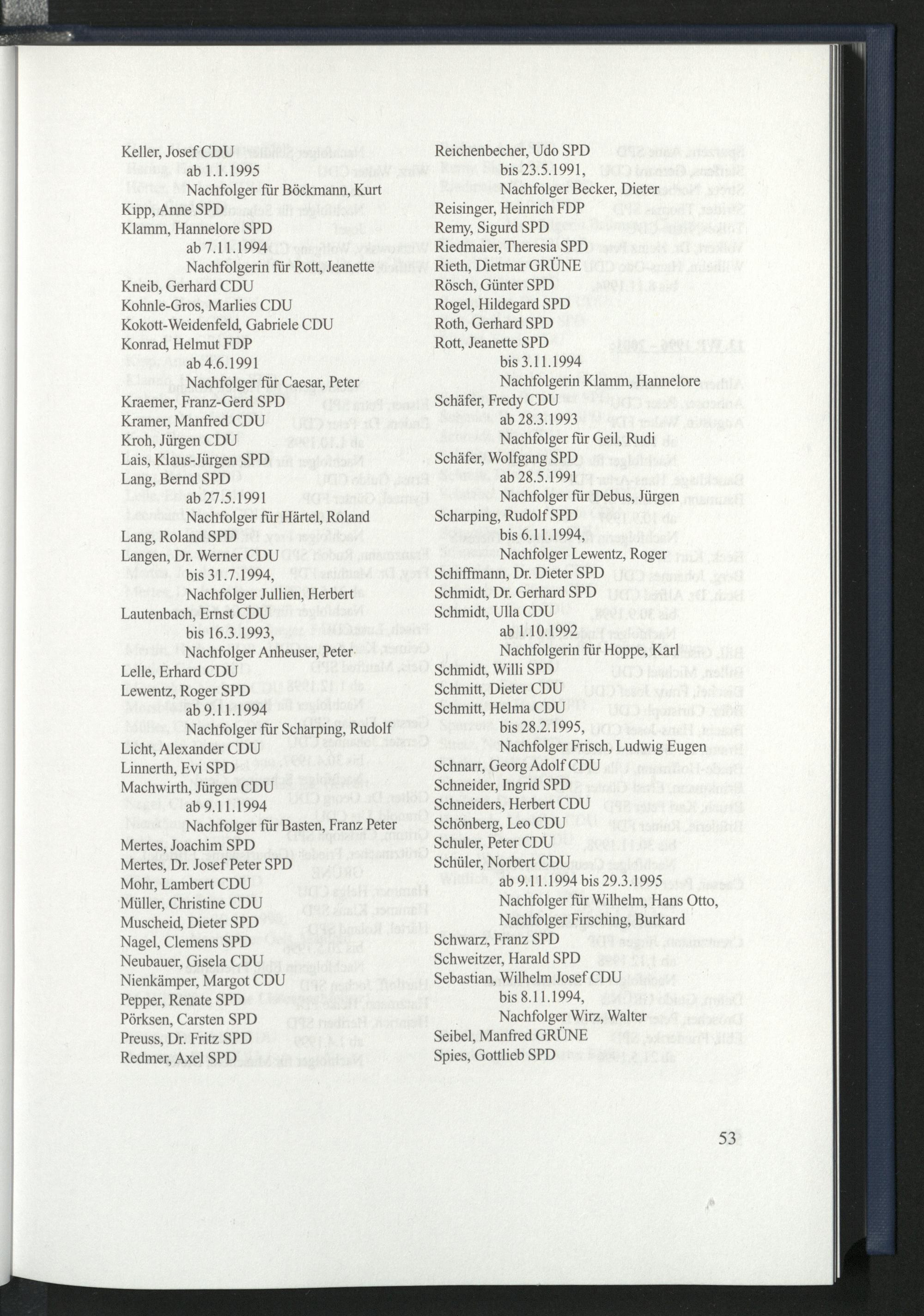 Keller, Josef CDU
ab 1.1.1995
Nachfolger für Böckmann, Kurt
Kipp, Anne SPD
Klamm, Hannelore SPD
ab 7.11.1994
Nachfolgerin für Rott, Jeanette
Kneib, Gerhard CDU
Kohnle-Gros, Marlies CDU
Kokott-Weidenfeld, Gabriele CDU
Konrad, Helmut FDP
ab 4.6.1991
Nachfolger für Caesar, Peter
Kraemer, Franz-Gerd SPD
Kramer, Manfred CDU
Kroh, Jürgen CDU
Lais, Klaus-Jürgen SPD
Lang, Bernd SPD
ab 27.5.1991
Nachfolger für Härtel, Roland
Lang, Roland SPD
Langen, Dr. Werner CDU
bis 31.7.1994,
Nachfolger Jullien, Herbert
Lautenbach, Ernst CDU
bis 16.3.1993,
Nachfolger Anheuser, Peter
Lelle, Erhard CDU
Lewentz, Roger SPD
ab 9.11.1994
Nachfolger für Scharping, Rudolf
Licht, Alexander CDU
Linnerth, Evi SPD
Machwirth, Jürgen CDU
ab 9.11.1994
Nachfolger für Basten, Franz Peter
Mertes, Joachim SPD
Mertes, Dr. Josef Peter SPD
Mohr, Lambert CDU
Müller, Christine CDU
Muscheid, Dieter SPD
Nagel, Clemens SPD
Neubauer, Gisela CDU
Nienkämper, Margot CDU
Pepper, Renate SPD
Pörksen, Carsten SPD
Preuss, Dr. Fritz SPD
Redmer, Axel SPD

Reichenbecher, Udo SPD
bis 23.5.1991,
Nachfolger Becker, Dieter
Reisinger, Heinrich FDP
Remy, Sigurd SPD
Riedmaier, Theresia SPD
Rieth, Dietmar GRÜNE
Rösch, Günter SPD
Rogel, Hildegard SPD
Roth, Gerhard SPD
Rott, Jeanette SPD
bis 3.11.1994
Nachfolgerin Klamm, Hannelore
Schäfer, Fredy CDU
ab 28.3.1993
Nachfolger für Geil, Rudi
Schäfer, Wolfgang SPD
ab 28.5.1991
Nachfolger für Debus, Jürgen
Scharping, Rudolf SPD
bis 6.11.1994,
Nachfolger Lewentz, Roger
Schiffmann, Dr. Dieter SPD
Schmidt, Dr. Gerhard SPD
Schmidt, Ulla CDU
ab 1.10.1992
Nachfolgerin für Hoppe, Karl
Schmidt, Willi SPD
Schmitt, Dieter CDU
Schmitt, Helma CDU
bis 28.2.1995,
Nachfolger Frisch, Ludwig Eugen
Schnarr, Georg Adolf CDU
Schneider, Ingrid SPD
Schneiders, Herbert CDU
Schönberg, Leo CDU
Schuler, Peter CDU
Schüler, Norbert CDU
ab 9.11.1994 bis 29.3.1995
Nachfolger für Wilhelm, Hans Otto,
Nachfolger Firsching, Burkard
Schwarz, Franz SPD
Schweitzer, Harald SPD
Sebastian, Wilhelm Josef CDU
bis 8.11.1994,
Nachfolger Wirz, Walter
Seibel, Manfred GRÜNE
Spies, Gottlieb SPD

53